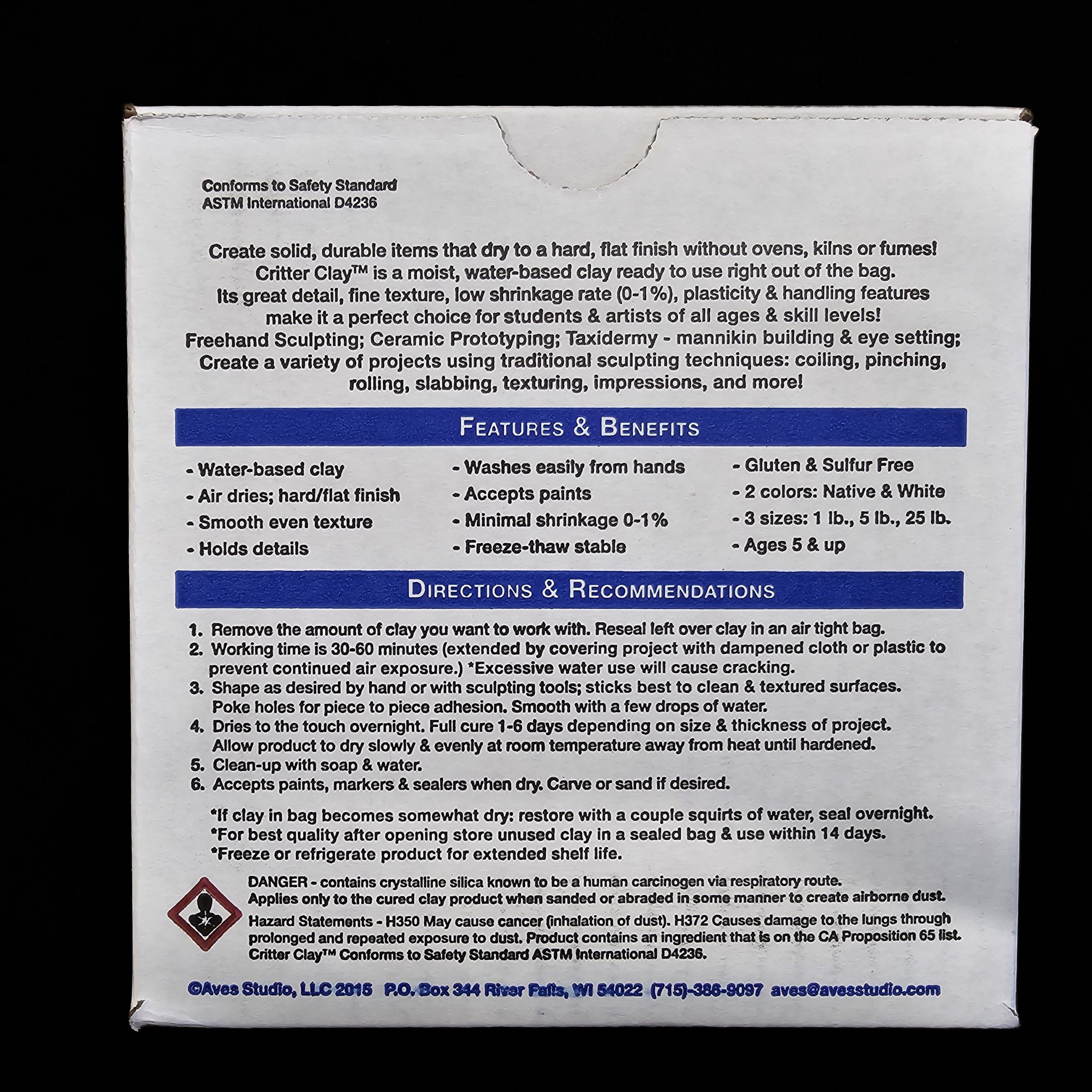 Conforms to Safety Standard
ASTM International D4236

Create solid, durable items that dry to a hard, flat finish without ovens, kilns or fumes! Critter Clay™ is a moist, water-based clay ready to use right out of the bag. Its great detail, fine texture, low shrinkage rate (0-1%), plasticity & handling features make it a perfect choice for students & artists of all ages & skill levels! Freehand Sculpting; Ceramic Prototyping; Taxidermy - mannikin building & eye setting; Create a variety of projects using traditional sculpting techniques: coiling, pinching, rolling, slabbing, texturing, impressions, and more!

FEATURES & BENEFITS

- Water-based clay
- Air dries; hard/flat finish
- Smooth even texture
- Holds details

- Washes easily from hands
- Accepts paints
- Minimal shrinkage 0-1%
- Freeze-thaw stable

- Gluten & Sulfur Free
- 2 colors: Native & White
- 3 sizes: 1 lb., 5 lb., 25 lb.
- Ages 5 & up

DIRECTIONS & RECOMMENDATIONS

1. Remove the amount of clay you want to work with. Reseal left over clay in an air tight bag.
2. Working time is 30-60 minutes (extended by covering project with dampened cloth or plastic to prevent continued air exposure.) *Excessive water use will cause cracking.
3. Shape as desired by hand or with sculpting tools; sticks best to clean & textured surfaces. Poke holes for piece to piece adhesion. Smooth with a few drops of water.
4. Dries to the touch overnight. Full cure 1-6 days depending on size & thickness of project. Allow product to dry slowly & evenly at room temperature away from heat until hardened.
5. Clean-up with soap & water.
6. Accepts paints, markers & sealers when dry. Carve or sand if desired.

*If clay in bag becomes somewhat dry: restore with a couple squirts of water, seal overnight.
*For best quality after opening store unused clay in a sealed bag & use within 14 days.
*Freeze or refrigerate product for extended shelf life.

DANGER - contains crystalline silica known to be a human carcinogen via respiratory route. Applies only to the cured clay product when sanded or abraded in some manner to create airborne dust.

Hazard Statements - H350 May cause cancer (inhalation of dust). H372 Causes damage to the lungs through prolonged and repeated exposure to dust. Product contains an ingredient that is on the CA Proposition 65 list. Critter Clay™ Conforms to Safety Standard ASTM International D4236.

©Aves Studio, LLC 2015 P.O. Box 344 River Falls, WI 54022 (715)-386-9097 aves@avesstudio.com